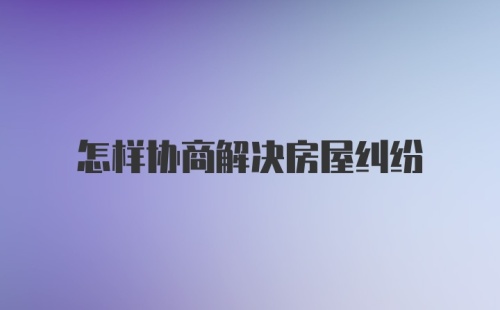 怎样协商解决房屋纠纷